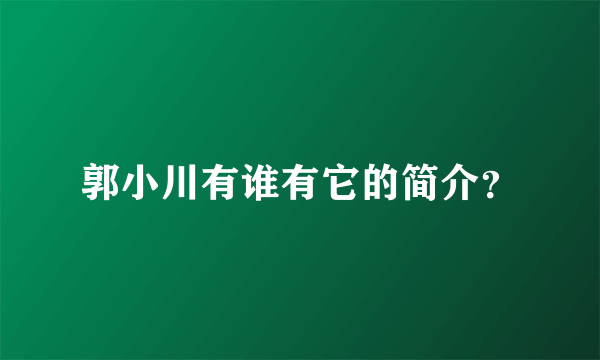 郭小川有谁有它的简介?